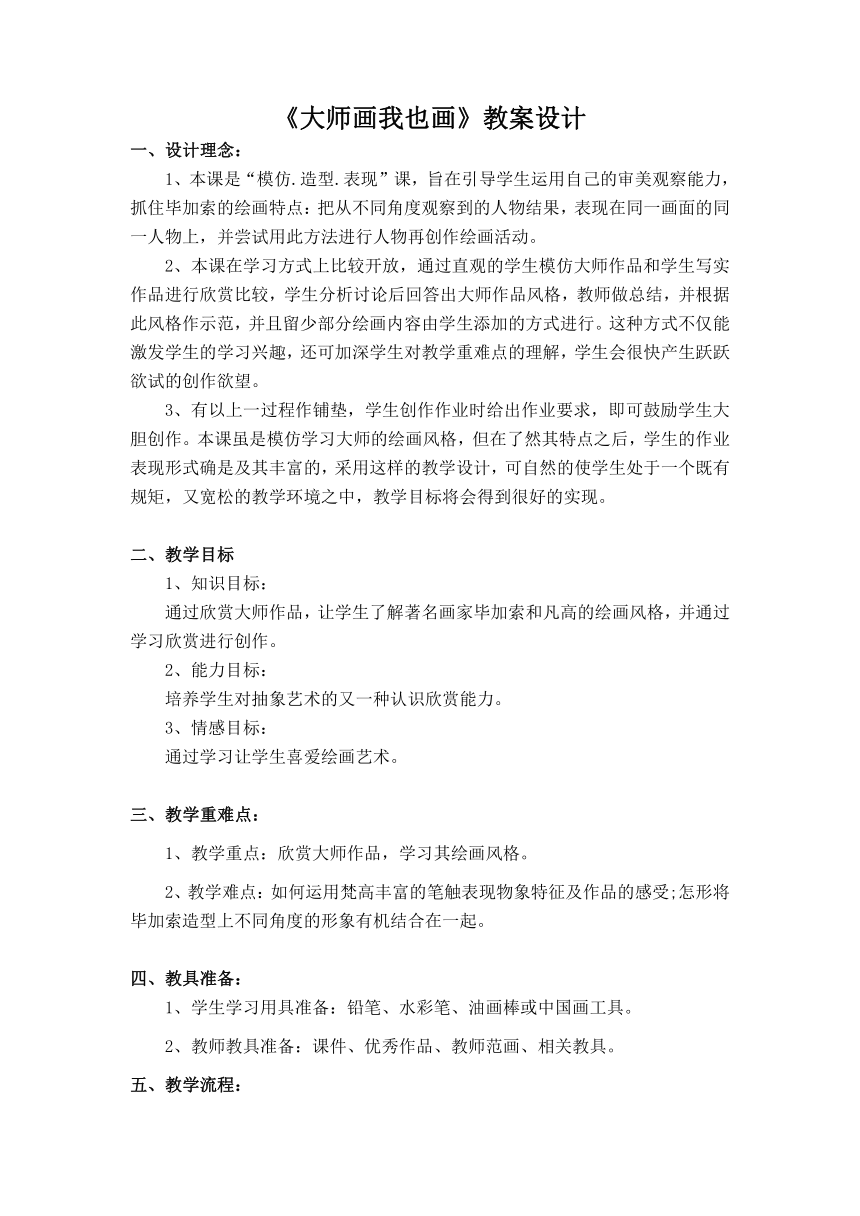 《大师画我也画》教案设计

一、设计理念：

1、本课是“模仿.造型.表现”课，旨在引导学生运用自己的审美观察能力，抓住毕加索的绘画特点：把从不同角度观察到的人物结果，表现在同一画面的同一人物上，并尝试用此方法进行人物再创作绘画活动。

2、本课在学习方式上比较开放，通过直观的学生模仿大师作品和学生写实作品进行欣赏比较，学生分析讨论后回答出大师作品风格，教师做总结，并根据此风格作示范，并且留少部分绘画内容由学生添加的方式进行。这种方式不仅能激发学生的学习兴趣，还可加深学生对教学重难点的理解，学生会很快产生跃跃欲试的创作欲望。

3、有以上一过程作铺垫，学生创作作业时给出作业要求，即可鼓励学生大胆创作。本课虽是模仿学习大师的绘画风格，但在了然其特点之后，学生的作业表现形式确是及其丰富的，采用这样的教学设计，可自然的使学生处于一个既有规矩，又宽松的教学环境之中，教学目标将会得到很好的实现。

二、教学目标

1、知识目标：

通过欣赏大师作品，让学生了解著名画家毕加索和凡高的绘画风格，并通过学习欣赏进行创作。

2、能力目标：

培养学生对抽象艺术的又一种认识欣赏能力。

3、情感目标：

通过学习让学生喜爱绘画艺术。

三、教学重难点：

1、教学重点：欣赏大师作品，学习其绘画风格。

2、教学难点：如何运用梵高丰富的笔触表现物象特征及作品的感受;怎形将毕加索造型上不同角度的形象有机结合在一起。

四、教具准备：

1、学生学习用具准备：铅笔、水彩笔、油画棒或中国画工具。

2、教师教具准备：课件、优秀作品、教师范画、相关教具。

五、教学流程：